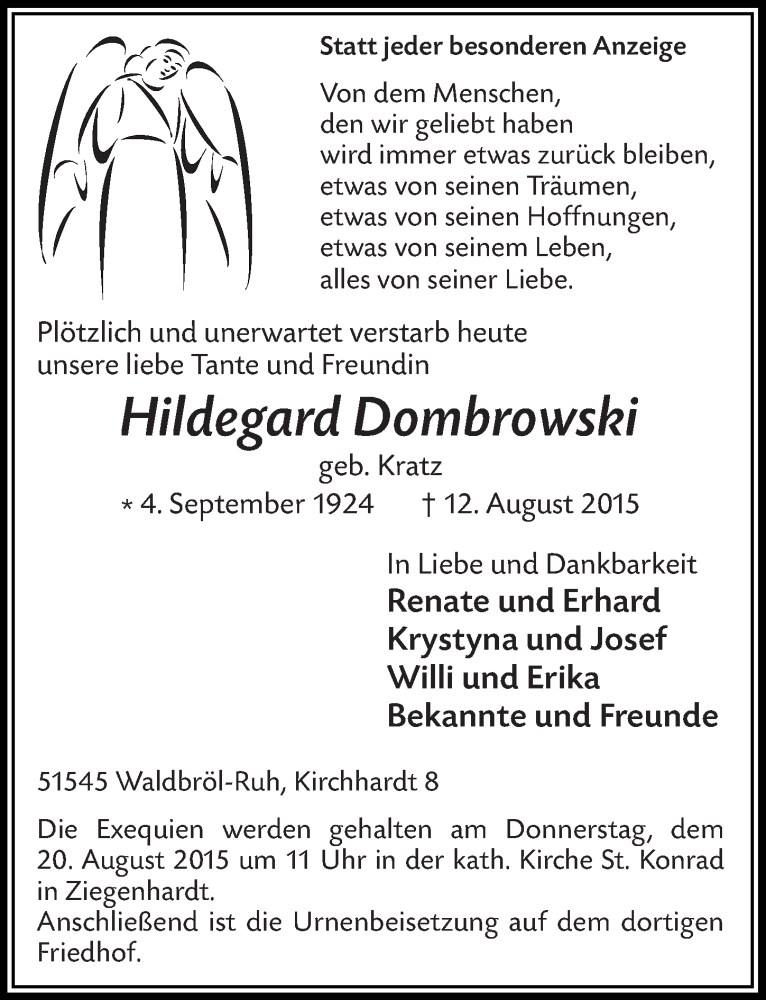 Statt jeder besonderen Anzeige

Von dem Menschen,
den wir geliebt haben
wird immer etwas zurück bleiben,
etwas von seinen Träumen,
etwas von seinen Hoffnungen,
etwas von seinem Leben,
alles von seiner Liebe.

Plötzlich und unerwartet verstarb heute unsere liebe Tante und Freundin

Hildegard Dombrowski
geb. Kratz
* 4. September 1924 † 12. August 2015

In Liebe und Dankbarkeit
Renate und Erhard
Krystyna und Josef
Willi und Erika
Bekannte und Freunde

51545 Waldbröl-Ruh, Kirchhardt 8

Die Exequien werden gehalten am Donnerstag, dem 20. August 2015 um 11 Uhr in der kath. Kirche St. Konrad in Ziegenhardt.
Anschließend ist die Urnenbeisetzung auf dem dortigen Friedhof.